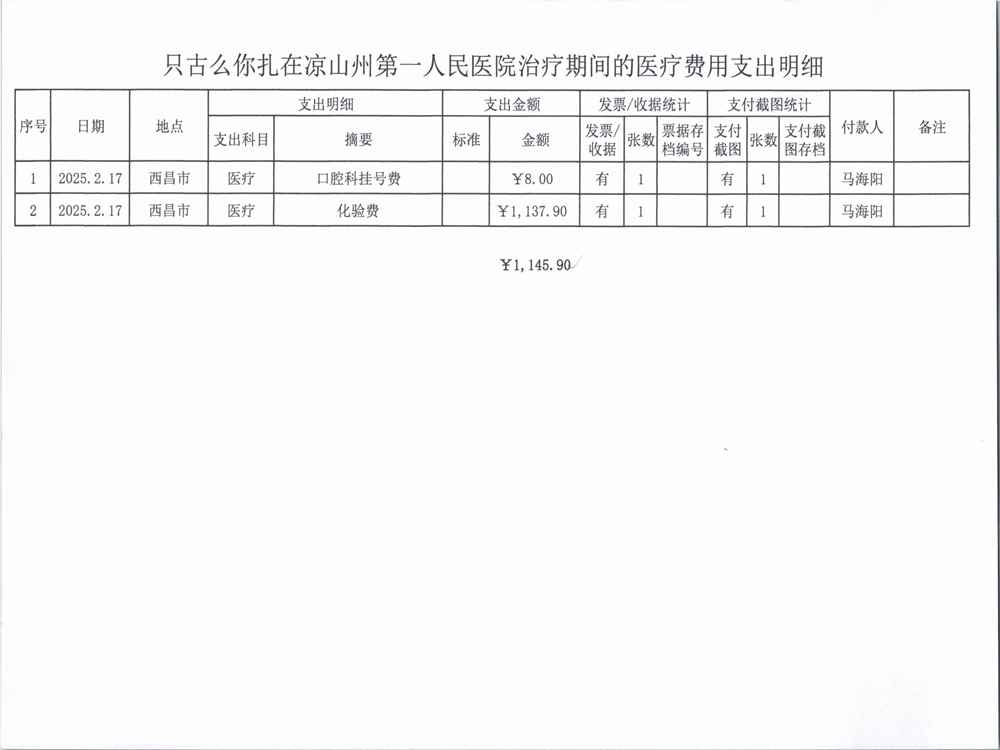 只古么你扎在凉山州第一人民医院治疗期间的医疗费用支出明细

| 序号 | 日期 | 地点 | 支出明细 | | 支出金额 | | 发票/收据统计 | | | 支付截图统计 | | | 付款人 | 备注 |
|---|---|---|---|---|---|---|---|---|---|---|---|---|---|---|
| | | | 支出科目 | 摘要 | 标准 | 金额 | 发票/收据 | 张数 | 票据存档编号 | 支付截图 | 张数 | 支付截图存档 | | |
| 1 | 2025.2.17 | 西昌市 | 医疗 | 口腔科挂号费 | | ￥8.00 | 有 | 1 | | 有 | 1 | | 马海阳 | |
| 2 | 2025.2.17 | 西昌市 | 医疗 | 化验费 | | ￥1,137.90 | 有 | 1 | | 有 | 1 | | 马海阳 | |

￥1,145.90